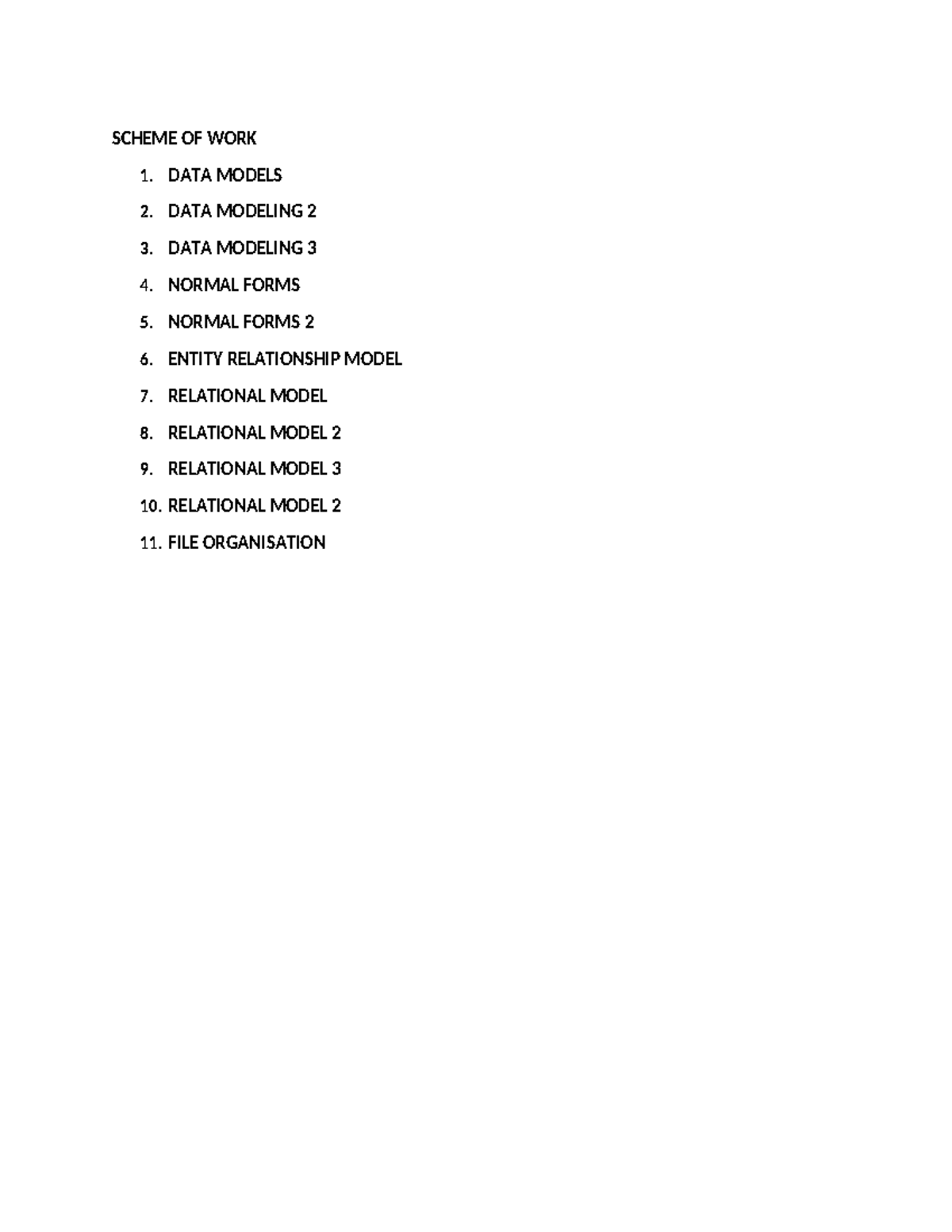 SCHEME OF WORK

1. DATA MODELS
2. DATA MODELING 2
3. DATA MODELING 3
4. NORMAL FORMS
5. NORMAL FORMS 2
6. ENTITY RELATIONSHIP MODEL
7. RELATIONAL MODEL
8. RELATIONAL MODEL 2
9. RELATIONAL MODEL 3
10. RELATIONAL MODEL 2
11. FILE ORGANISATION